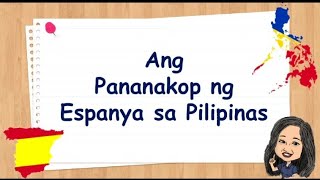 Ang
Pananakop ng
Espanya sa Pilipinas